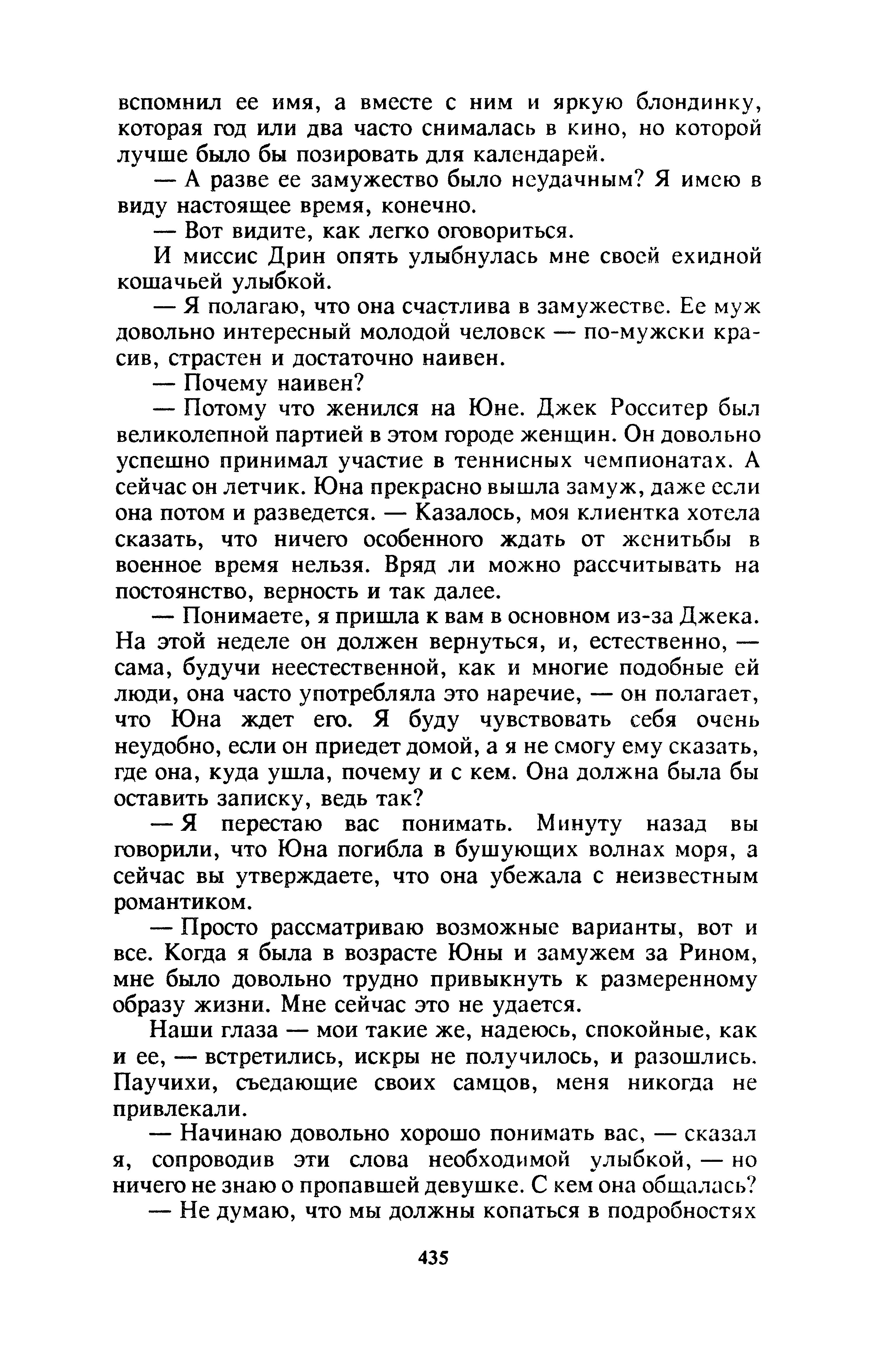 вспомнил ее имя, а вместе с ним и яркую блондинку, которая год или два часто снималась в кино, но которой лучше было бы позировать для календарей.

— А разве ее замужество было неудачным? Я имею в виду настоящее время, конечно.

— Вот видите, как легко оговориться.

И миссис Дрин опять улыбнулась мне своей ехидной кошачьей улыбкой.

— Я полагаю, что она счастлива в замужестве. Ее муж довольно интересный молодой человек — по-мужски красив, страстен и достаточно наивен.

— Почему наивен?

— Потому что женился на Юне. Джек Росситер был великолепной партией в этом городе женщин. Он довольно успешно принимал участие в теннисных чемпионатах. А сейчас он летчик. Юна прекрасно вышла замуж, даже если она потом и разведется. — Казалось, моя клиентка хотела сказать, что ничего особенного ждать от женитьбы в военное время нельзя. Вряд ли можно рассчитывать на постоянство, верность и так далее.

— Понимаете, я пришла к вам в основном из-за Джека. На этой неделе он должен вернуться, и, естественно, — сама, будучи неестественной, как и многие подобные ей люди, она часто употребляла это наречие, — он полагает, что Юна ждет его. Я буду чувствовать себя очень неудобно, если он приедет домой, а я не смогу ему сказать, где она, куда ушла, почему и с кем. Она должна была бы оставить записку, ведь так?

— Я перестаю вас понимать. Минуту назад вы говорили, что Юна погибла в бушующих волнах моря, а сейчас вы утверждаете, что она убежала с неизвестным романтиком.

— Просто рассматриваю возможные варианты, вот и все. Когда я была в возрасте Юны и замужем за Рином, мне было довольно трудно привыкнуть к размеренному образу жизни. Мне сейчас это не удается.

Наши глаза — мои такие же, надеюсь, спокойные, как и ее, — встретились, искры не получилось, и разошлись. Паучихи, съедающие своих самцов, меня никогда не привлекали.

— Начинаю довольно хорошо понимать вас, — сказал я, сопроводив эти слова необходимой улыбкой, — но ничего не знаю о пропавшей девушке. С кем она общалась?

— Не думаю, что мы должны копаться в подробностях

435